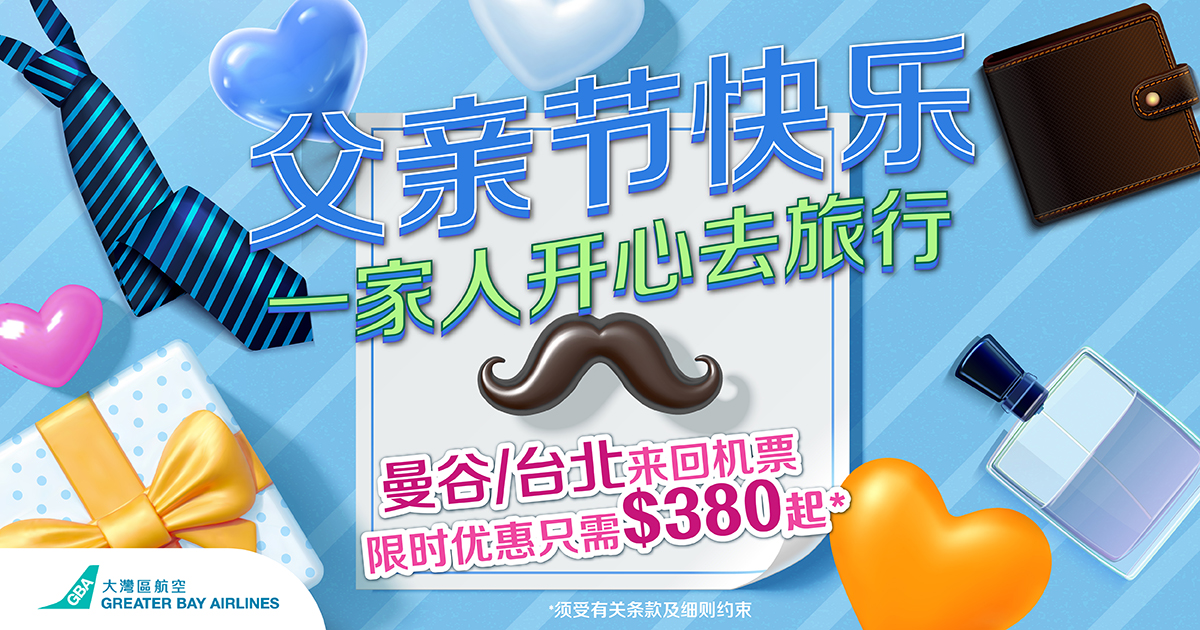 父亲节快乐
一家人开心去旅行

曼谷/台北来回机票
限时优惠只需$380起*

GBA
大灣區航空
GREATER BAY AIRLINES

*须受有关条款及细则约束